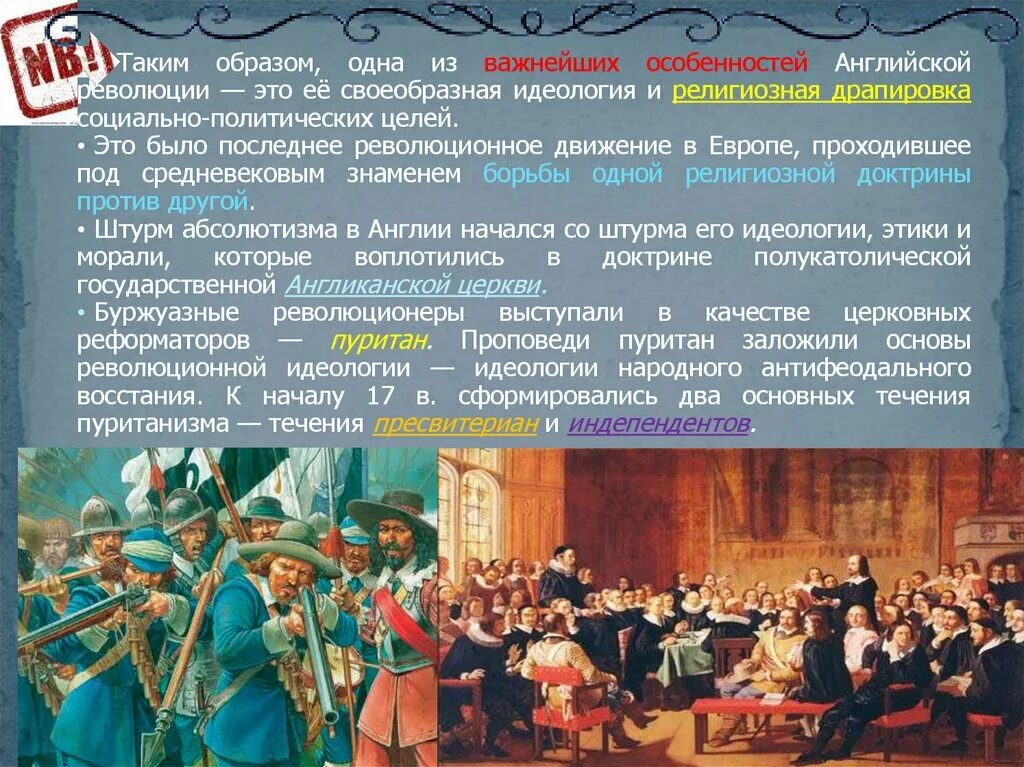 NB!

• Таким образом, одна из важнейших особенностей Английской революции — это её своеобразная идеология и религиозная драпировка социально-политических целей.
• Это было последнее революционное движение в Европе, проходившее под средневековым знаменем борьбы одной религиозной доктрины против другой.
• Штурм абсолютизма в Англии начался со штурма его идеологии, этики и морали, которые воплотились в доктрине полукатолической государственной Англиканской церкви.
• Буржуазные революционеры выступали в качестве церковных реформаторов — пуритан. Проповеди пуритан заложили основы революционной идеологии — идеологии народного антифеодального восстания. К началу 17 в. сформировались два основных течения пуританизма — течения пресвитериан и индепендентов.